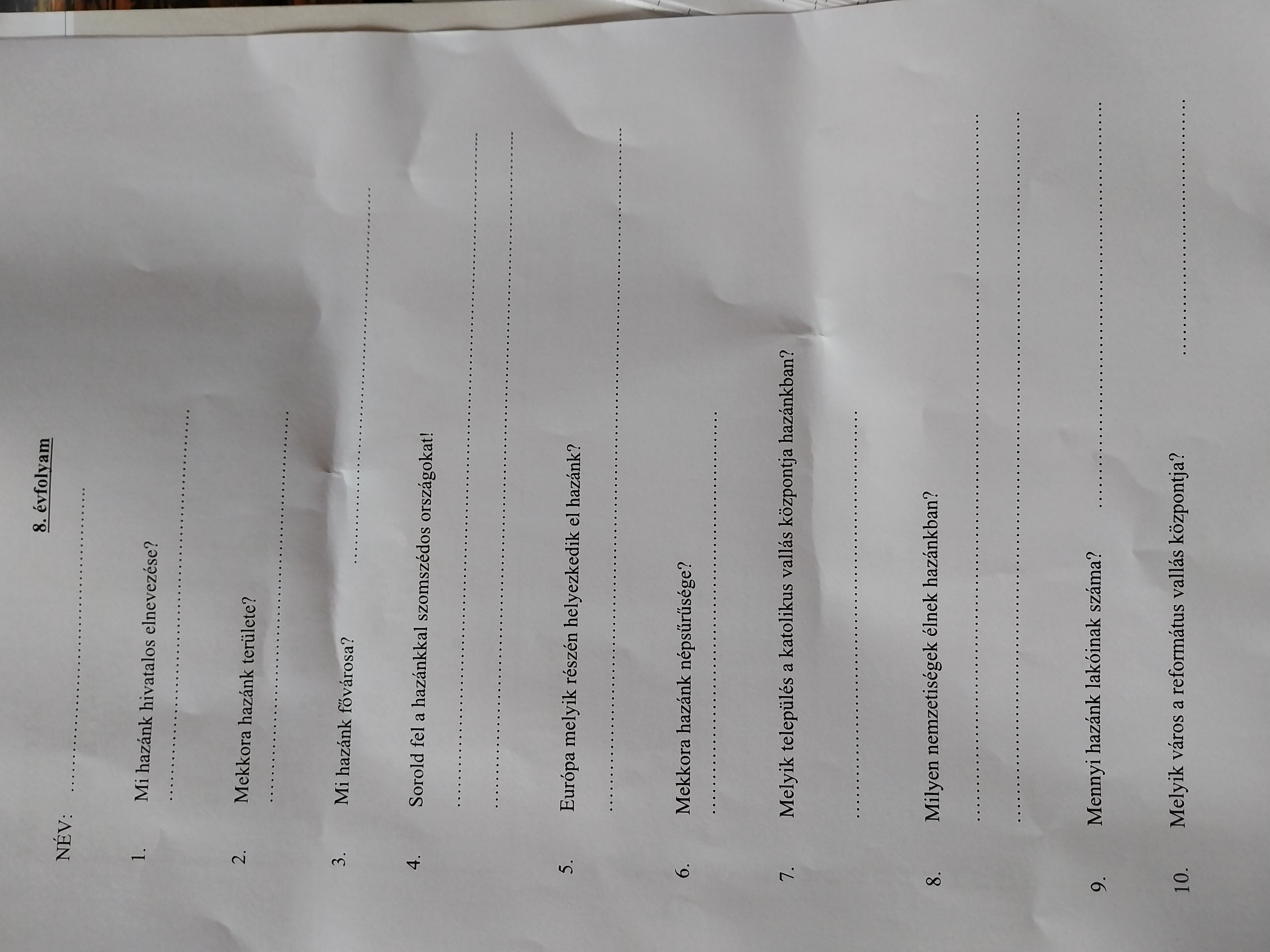 8. évfolyam

NÉV: ____

1. Mi hazánk hivatalos elnevezése?
____

2. Mekkora hazánk területe?
____

3. Mi hazánk fővárosa? ____

4. Sorold fel a hazánkkal szomszédos országokat!
____
____

5. Európa melyik részén helyezkedik el hazánk?
____

6. Mekkora hazánk népsűrűsége?
____

7. Melyik település a katolikus vallás központja hazánkban?
____

8. Milyen nemzetiségek élnek hazánkban?
____
____

9. Mennyi hazánk lakóinak száma? ____

10. Melyik város a református vallás központja? ____